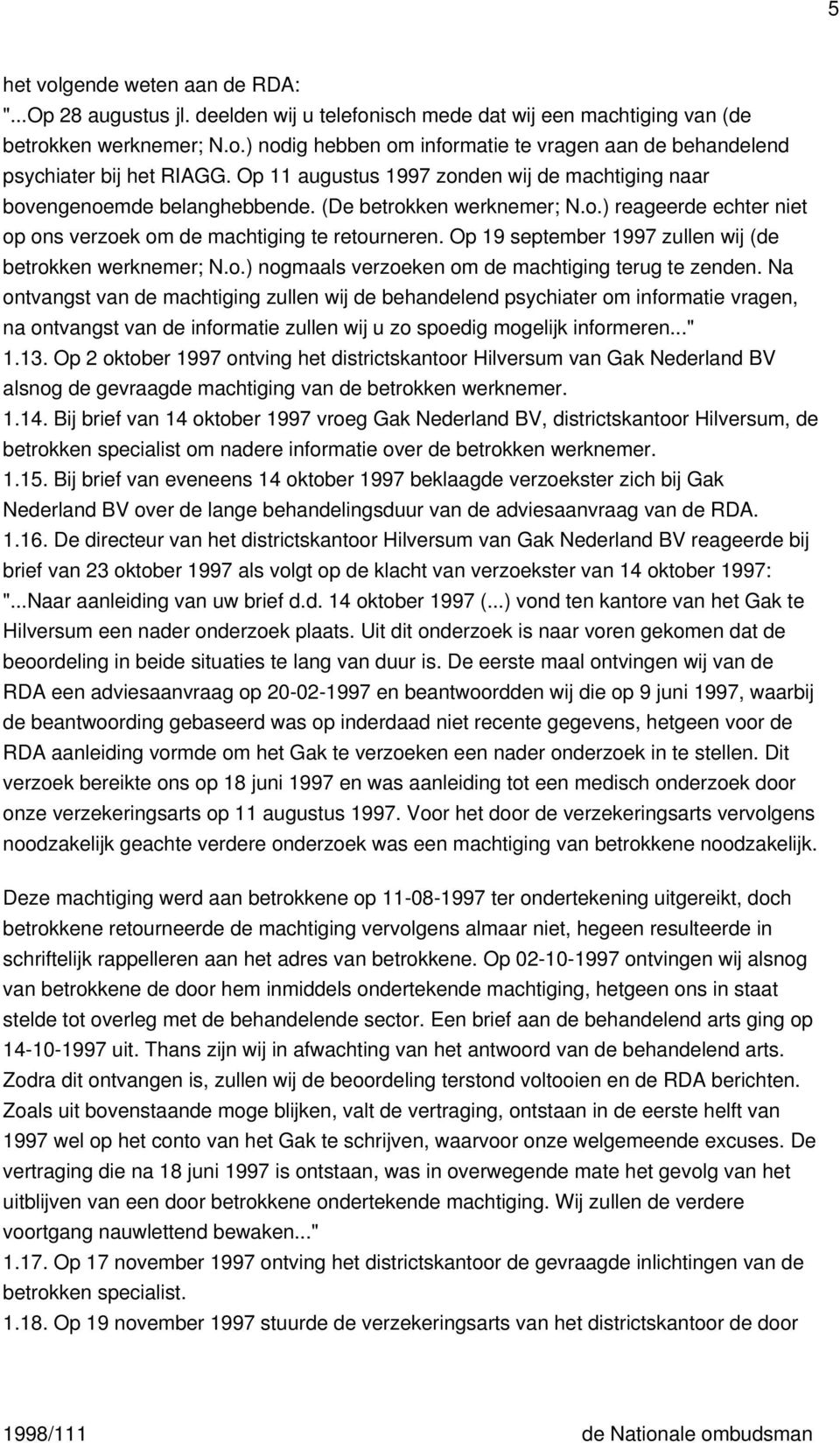 5

het volgende weten aan de RDA:
"...Op 28 augustus jl. deelden wij u telefonisch mede dat wij een machtiging van (de betrokken werknemer; N.o.) nodig hebben om informatie te vragen aan de behandelend psychiater bij het RIAGG. Op 11 augustus 1997 zonden wij de machtiging naar bovengenoemde belanghebbende. (De betrokken werknemer; N.o.) reageerde echter niet op ons verzoek om de machtiging te retourneren. Op 19 september 1997 zullen wij (de betrokken werknemer; N.o.) nogmaals verzoeken om de machtiging terug te zenden. Na ontvangst van de machtiging zullen wij de behandelend psychiater om informatie vragen, na ontvangst van de informatie zullen wij u zo spoedig mogelijk informeren..."
1.13. Op 2 oktober 1997 ontving het districtskantoor Hilversum van Gak Nederland BV alsnog de gevraagde machtiging van de betrokken werknemer.
1.14. Bij brief van 14 oktober 1997 vroeg Gak Nederland BV, districtskantoor Hilversum, de betrokken specialist om nadere informatie over de betrokken werknemer.
1.15. Bij brief van eveneens 14 oktober 1997 beklaagde verzoekster zich bij Gak Nederland BV over de lange behandelingsduur van de adviesaanvraag van de RDA.
1.16. De directeur van het districtskantoor Hilversum van Gak Nederland BV reageerde bij brief van 23 oktober 1997 als volgt op de klacht van verzoekster van 14 oktober 1997:
"...Naar aanleiding van uw brief d.d. 14 oktober 1997 (...) vond ten kantore van het Gak te Hilversum een nader onderzoek plaats. Uit dit onderzoek is naar voren gekomen dat de beoordeling in beide situaties te lang van duur is. De eerste maal ontvingen wij van de RDA een adviesaanvraag op 20-02-1997 en beantwoordden wij die op 9 juni 1997, waarbij de beantwoording gebaseerd was op inderdaad niet recente gegevens, hetgeen voor de RDA aanleiding vormde om het Gak te verzoeken een nader onderzoek in te stellen. Dit verzoek bereikte ons op 18 juni 1997 en was aanleiding tot een medisch onderzoek door onze verzekeringsarts op 11 augustus 1997. Voor het door de verzekeringsarts vervolgens noodzakelijk geachte verdere onderzoek was een machtiging van betrokkene noodzakelijk.

Deze machtiging werd aan betrokkene op 11-08-1997 ter ondertekening uitgereikt, doch betrokkene retourneerde de machtiging vervolgens almaar niet, hegeen resulteerde in schriftelijk rappelleren aan het adres van betrokkene. Op 02-10-1997 ontvingen wij alsnog van betrokkene de door hem inmiddels ondertekende machtiging, hetgeen ons in staat stelde tot overleg met de behandelende sector. Een brief aan de behandelend arts ging op 14-10-1997 uit. Thans zijn wij in afwachting van het antwoord van de behandelend arts. Zodra dit ontvangen is, zullen wij de beoordeling terstond voltooien en de RDA berichten. Zoals uit bovenstaande moge blijken, valt de vertraging, ontstaan in de eerste helft van 1997 wel op het conto van het Gak te schrijven, waarvoor onze welgemeende excuses. De vertraging die na 18 juni 1997 is ontstaan, was in overwegende mate het gevolg van het uitblijven van een door betrokkene ondertekende machtiging. Wij zullen de verdere voortgang nauwlettend bewaken..."
1.17. Op 17 november 1997 ontving het districtskantoor de gevraagde inlichtingen van de betrokken specialist.
1.18. Op 19 november 1997 stuurde de verzekeringsarts van het districtskantoor de door

1998/111 de Nationale ombudsman